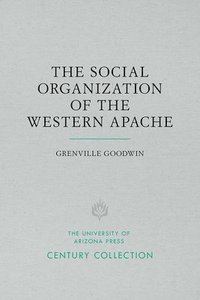 THE SOCIAL ORGANIZATION OF THE WESTERN APACHE

GRENVILLE GOODWIN

THE UNIVERSITY OF ARIZONA PRESS

CENTURY COLLECTION